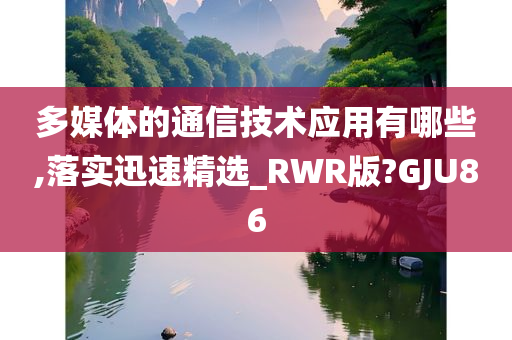 多媒体的通信技术应用有哪些,落实迅速精选_RWR版?GJU86